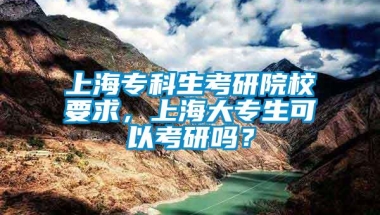 上海专科生考研院校要求，上海大专生可以考研吗？